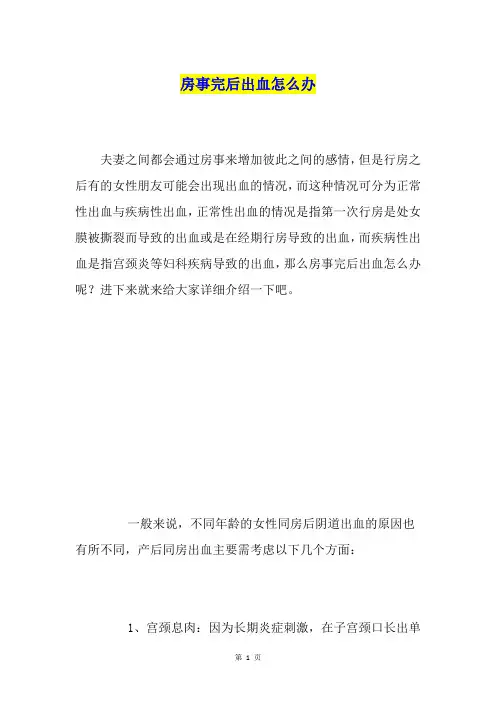 房事完后出血怎么办

夫妻之间都会通过房事来增加彼此之间的感情，但是行房之后有的女性朋友可能会出现出血的情况，而这种情况可分为正常性出血与疾病性出血，正常性出血的情况是指第一次行房是处女膜被撕裂而导致的出血或是在经期行房导致的出血，而疾病性出血是指宫颈炎等妇科疾病导致的出血，那么房事完后出血怎么办呢？进下来就来给大家详细介绍一下吧。

一般来说，不同年龄的女性同房后阴道出血的原因也有所不同，产后同房出血主要需考虑以下几个方面：

1、宫颈息肉：因为长期炎症刺激，在子宫颈口长出单

第 1 页